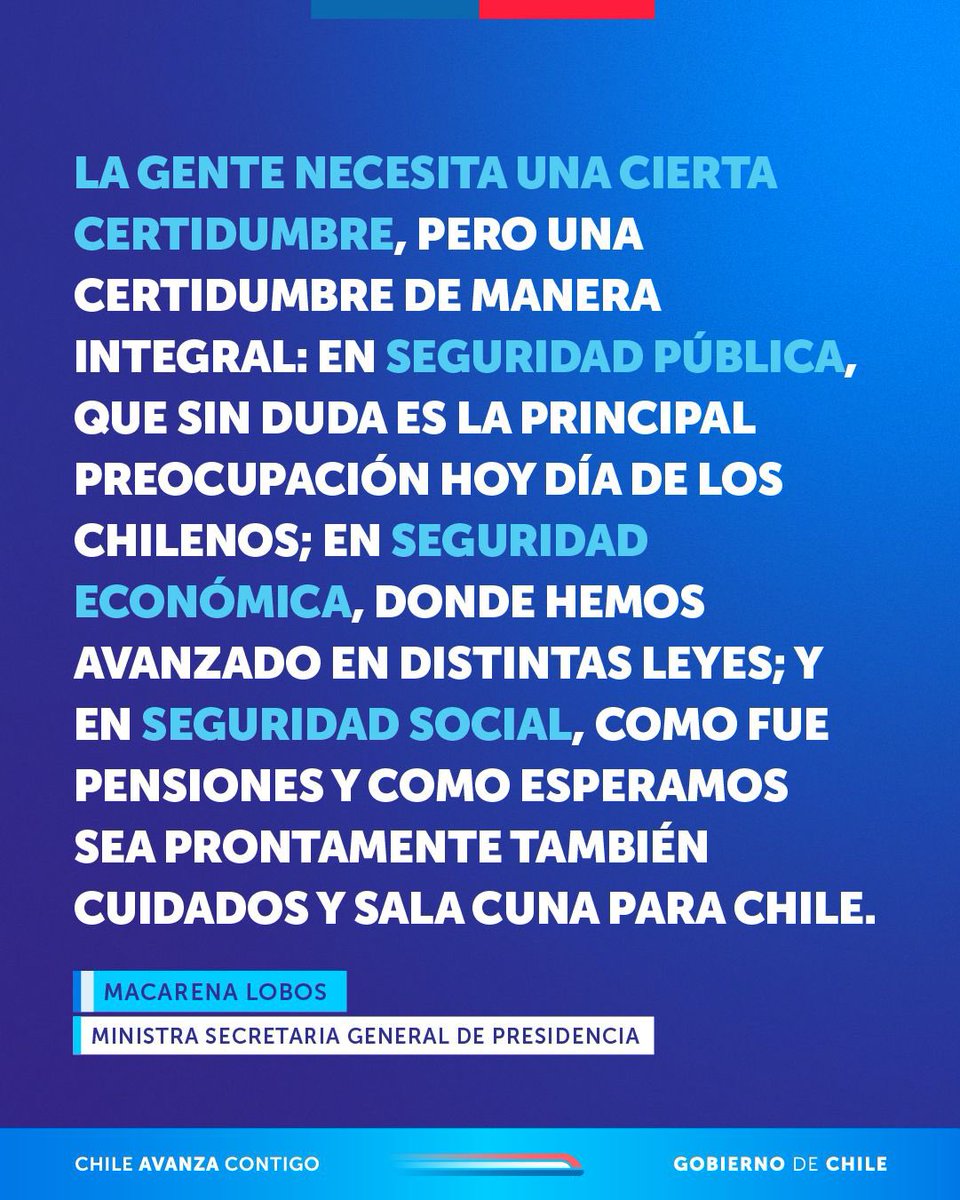 LA GENTE NECESITA UNA CIERTA CERTIDUMBRE, PERO UNA CERTIDUMBRE DE MANERA INTEGRAL: EN SEGURIDAD PÚBLICA, QUE SIN DUDA ES LA PRINCIPAL PREOCUPACIÓN HOY DÍA DE LOS CHILENOS; EN SEGURIDAD ECONÓMICA, DONDE HEMOS AVANZADO EN DISTINTAS LEYES; Y EN SEGURIDAD SOCIAL, COMO FUE PENSIONES Y COMO ESPERAMOS SEA PRONTAMENTE TAMBIÉN CUIDADOS Y SALA CUNA PARA CHILE.

MACARENA LOBOS

MINISTRA SECRETARIA GENERAL DE PRESIDENCIA

CHILE AVANZA CONTIGO

GOBIERNO DE CHILE